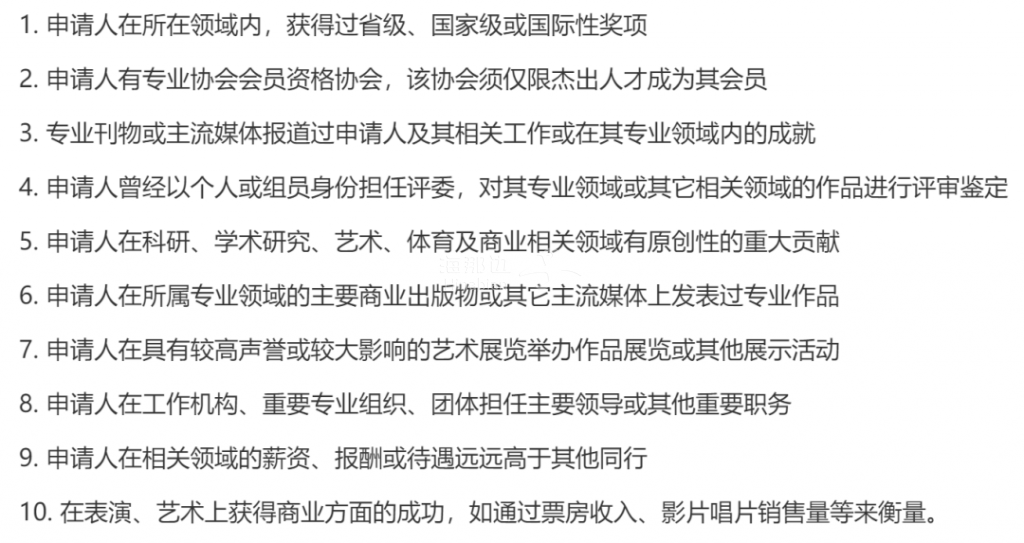 1. 申请人在所在领域内，获得过省级、国家级或国际性奖项

2. 申请人有专业协会会员资格协会，该协会须仅限杰出人才成为其会员

3. 专业刊物或主流媒体报道过申请人及其相关工作或在其专业领域内的成就

4. 申请人曾经以个人或组员身份担任评委，对其专业领域或其它相关领域的作品进行评审鉴定

5. 申请人在科研、学术研究、艺术、体育及商业相关领域有原创性的重大贡献

6. 申请人在所属专业领域的主要商业出版物或其它主流媒体上发表过专业作品

7. 申请人在具有较高声誉或较大影响的艺术展览举办作品展览或其他展示活动

8. 申请人在工作机构、重要专业组织、团体担任主要领导或其他重要职务

9. 申请人在相关领域的薪资、报酬或待遇远远高于其他同行

10. 在表演、艺术上获得商业方面的成功，如通过票房收入、影片唱片销售量等来衡量。